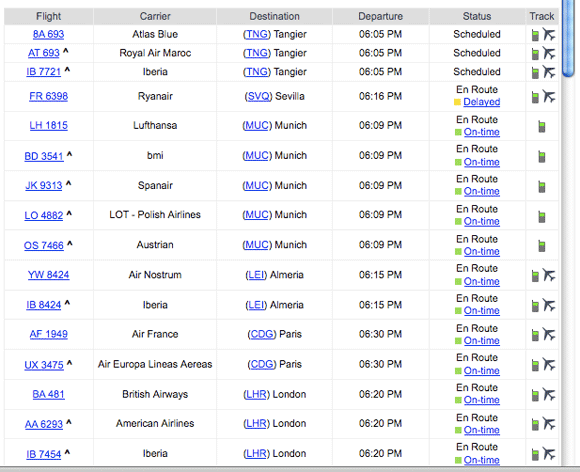 | Flight | Carrier | Destination | Departure | Status | Track |
|---|---|---|---|---|---|
| 8A 693 | Atlas Blue | (TNG) Tangier | 06:05 PM | Scheduled | |
| AT 693 ^ | Royal Air Maroc | (TNG) Tangier | 06:05 PM | Scheduled | |
| IB 7721 ^ | Iberia | (TNG) Tangier | 06:05 PM | Scheduled | |
| FR 6398 | Ryanair | (SVQ) Sevilla | 06:16 PM | En Route Delayed | |
| LH 1815 | Lufthansa | (MUC) Munich | 06:09 PM | En Route On-time | |
| BD 3541 ^ | bmi | (MUC) Munich | 06:09 PM | En Route On-time | |
| JK 9313 ^ | Spanair | (MUC) Munich | 06:09 PM | En Route On-time | |
| LO 4882 ^ | LOT - Polish Airlines | (MUC) Munich | 06:09 PM | En Route On-time | |
| OS 7466 ^ | Austrian | (MUC) Munich | 06:09 PM | En Route On-time | |
| YW 8424 | Air Nostrum | (LEI) Almeria | 06:15 PM | En Route On-time | |
| IB 8424 ^ | Iberia | (LEI) Almeria | 06:15 PM | En Route On-time | |
| AF 1949 | Air France | (CDG) Paris | 06:30 PM | En Route On-time | |
| UX 3475 ^ | Air Europa Lineas Aereas | (CDG) Paris | 06:30 PM | En Route On-time | |
| BA 481 | British Airways | (LHR) London | 06:20 PM | En Route On-time | |
| AA 6293 ^ | American Airlines | (LHR) London | 06:20 PM | En Route On-time | |
| IB 7454 ^ | Iberia | (LHR) London | 06:20 PM | En Route On-time | |